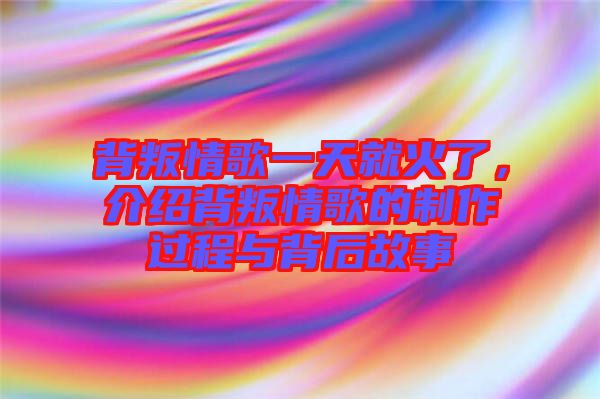 背叛情歌一天就火了，介绍背叛情歌的制作过程与背后故事